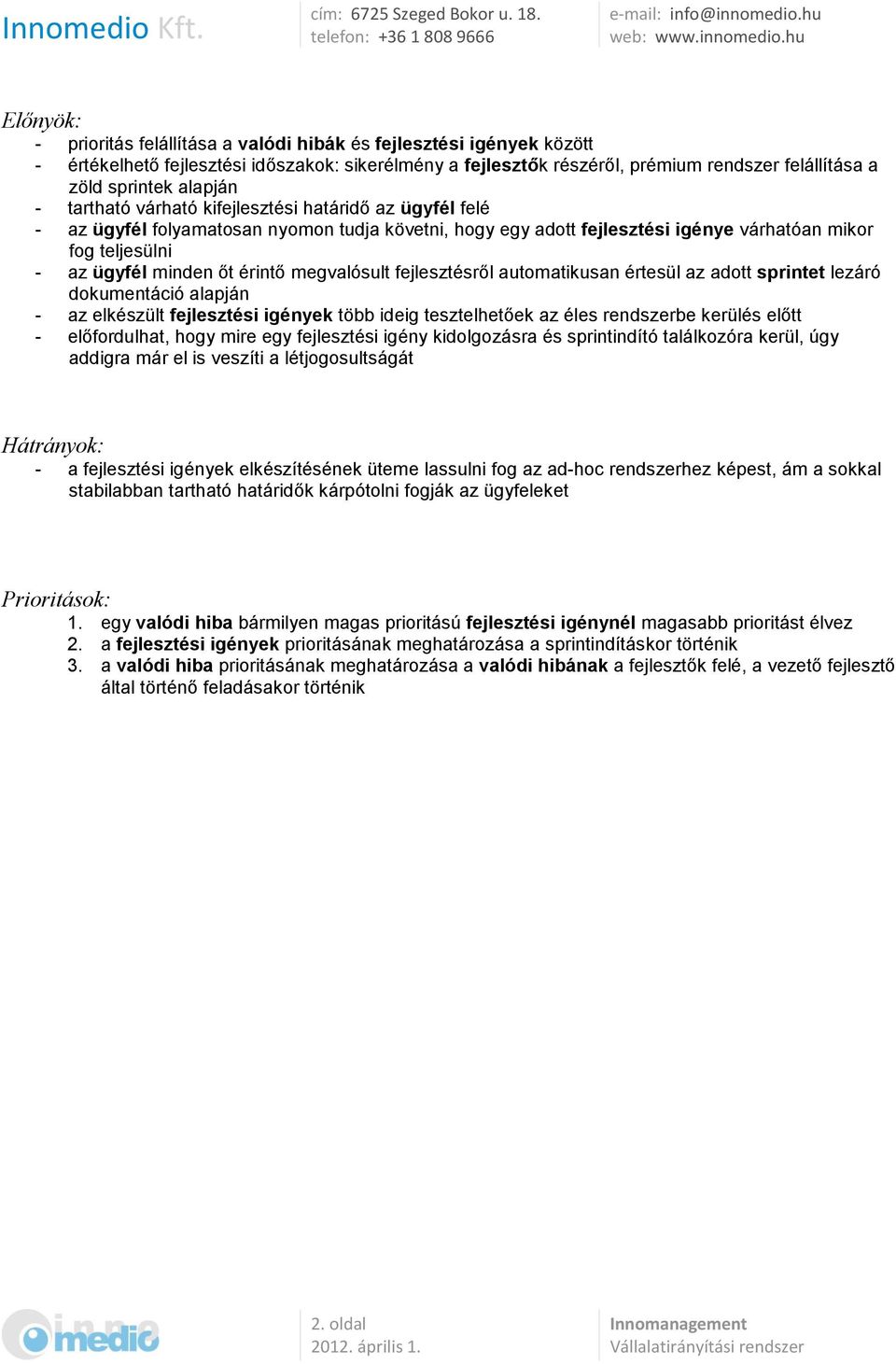 Innomedio Kft.

cím: 6725 Szeged Bokor u. 18.
telefon: +36 1 808 9666

e-mail: info@innomedio.hu
web: www.innomedio.hu

Előnyök:
- prioritás felállítása a valódi hibák és fejlesztési igények között
- értékelhető fejlesztési időszakok: sikerélmény a fejlesztők részéről, prémium rendszer felállítása a zöld sprintek alapján
- tartható várható kifejlesztési határidő az ügyfél felé
- az ügyfél folyamatosan nyomon tudja követni, hogy egy adott fejlesztési igénye várhatóan mikor fog teljesülni
- az ügyfél minden őt érintő megvalósult fejlesztésről automatikusan értesül az adott sprintet lezáró dokumentáció alapján
- az elkészült fejlesztési igények több ideig tesztelhetőek az éles rendszerbe kerülés előtt
- előfordulhat, hogy mire egy fejlesztési igény kidolgozásra és sprintindító találkozóra kerül, úgy addigra már el is veszíti a létjogosultságát

Hátrányok:
- a fejlesztési igények elkészítésének üteme lassulni fog az ad-hoc rendszerhez képest, ám a sokkal stabilabban tartható határidők kárpótolni fogják az ügyfeleket

Prioritások:
1. egy valódi hiba bármilyen magas prioritású fejlesztési igénynél magasabb prioritást élvez
2. a fejlesztési igények prioritásának meghatározása a sprintindításkor történik
3. a valódi hiba prioritásának meghatározása a valódi hibának a fejlesztők felé, a vezető fejlesztő által történő feladásakor történik

inno medio

2. oldal
2012. április 1.

Innomanagement
Vállalatirányítási rendszer